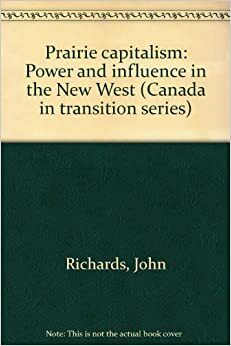 Prairie capitalism: Power and influence in the New West (Canada in transition series)

Richards, John

Note: This is not the actual book cover